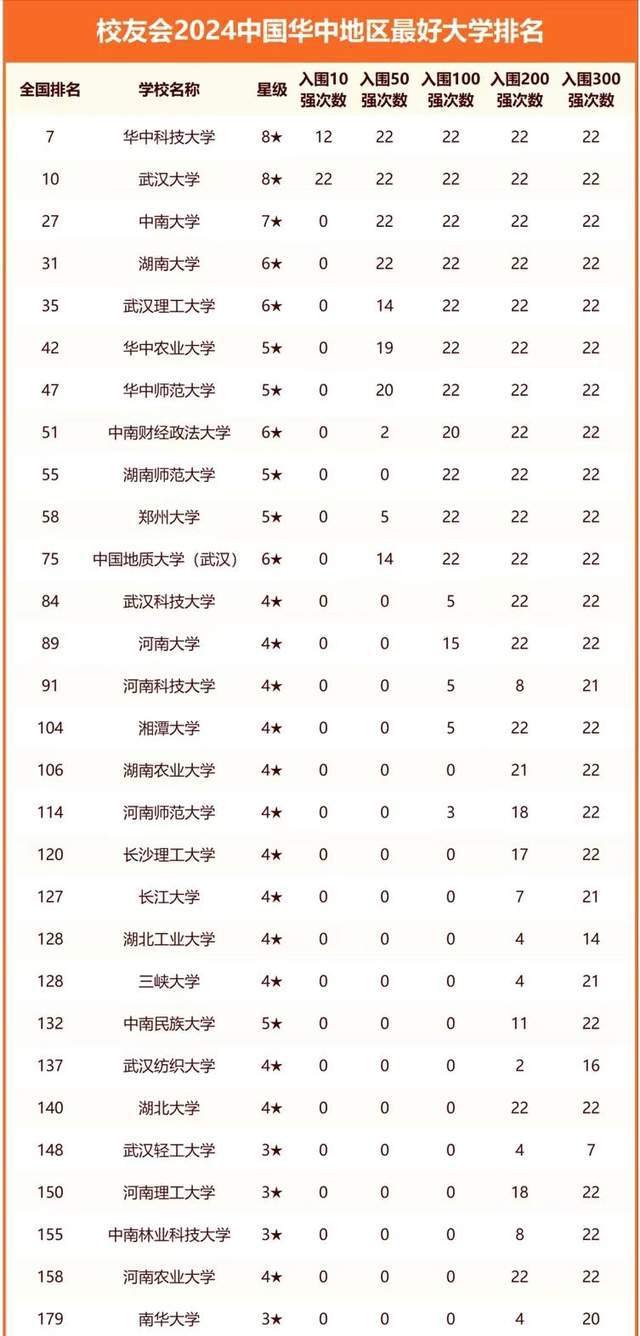 校友会2024中国华中地区最好大学排名

| 全国排名 | 学校名称 | 星级 | 入围10强次数 | 入围50强次数 | 入围100强次数 | 入围200强次数 | 入围300强次数 |
|---|---|---|---|---|---|---|---|
| 7 | 华中科技大学 | 8★ | 12 | 22 | 22 | 22 | 22 |
| 10 | 武汉大学 | 8★ | 22 | 22 | 22 | 22 | 22 |
| 27 | 中南大学 | 7★ | 0 | 22 | 22 | 22 | 22 |
| 31 | 湖南大学 | 6★ | 0 | 22 | 22 | 22 | 22 |
| 35 | 武汉理工大学 | 6★ | 0 | 14 | 22 | 22 | 22 |
| 42 | 华中农业大学 | 5★ | 0 | 19 | 22 | 22 | 22 |
| 47 | 华中师范大学 | 5★ | 0 | 20 | 22 | 22 | 22 |
| 51 | 中南财经政法大学 | 6★ | 0 | 2 | 20 | 22 | 22 |
| 55 | 湖南师范大学 | 5★ | 0 | 0 | 22 | 22 | 22 |
| 58 | 郑州大学 | 5★ | 0 | 5 | 22 | 22 | 22 |
| 75 | 中国地质大学（武汉） | 6★ | 0 | 14 | 22 | 22 | 22 |
| 84 | 武汉科技大学 | 4★ | 0 | 0 | 5 | 22 | 22 |
| 89 | 河南大学 | 4★ | 0 | 0 | 15 | 22 | 22 |
| 91 | 河南科技大学 | 4★ | 0 | 0 | 5 | 8 | 21 |
| 104 | 湘潭大学 | 4★ | 0 | 0 | 5 | 22 | 22 |
| 106 | 湖南农业大学 | 4★ | 0 | 0 | 0 | 21 | 22 |
| 114 | 河南师范大学 | 4★ | 0 | 0 | 3 | 18 | 22 |
| 120 | 长沙理工大学 | 4★ | 0 | 0 | 0 | 17 | 22 |
| 127 | 长江大学 | 4★ | 0 | 0 | 0 | 7 | 21 |
| 128 | 湖北工业大学 | 4★ | 0 | 0 | 0 | 4 | 14 |
| 128 | 三峡大学 | 4★ | 0 | 0 | 0 | 4 | 21 |
| 132 | 中南民族大学 | 5★ | 0 | 0 | 0 | 11 | 22 |
| 137 | 武汉纺织大学 | 4★ | 0 | 0 | 0 | 2 | 16 |
| 140 | 湖北大学 | 4★ | 0 | 0 | 0 | 22 | 22 |
| 148 | 武汉轻工大学 | 3★ | 0 | 0 | 0 | 4 | 7 |
| 150 | 河南理工大学 | 3★ | 0 | 0 | 0 | 18 | 22 |
| 155 | 中南林业科技大学 | 3★ | 0 | 0 | 0 | 8 | 22 |
| 158 | 河南农业大学 | 4★ | 0 | 0 | 0 | 22 | 22 |
| 179 | 南华大学 | 3★ | 0 | 0 | 0 | 4 | 20 |